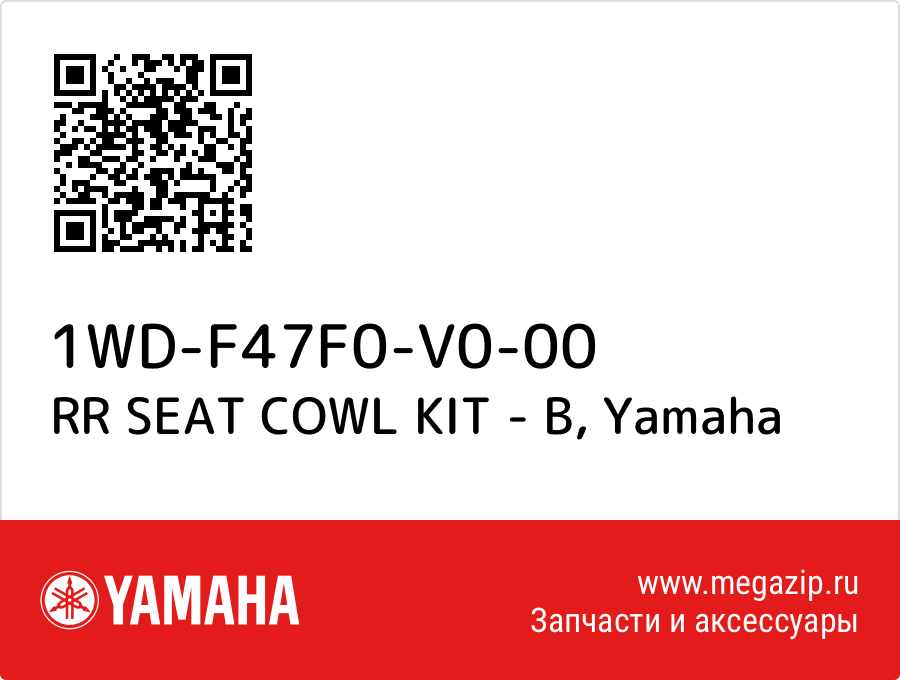 1WD-F47F0-V0-00
RR SEAT COWL KIT - B, Yamaha

YAMAHA

www.megazip.ru
Запчасти и аксессуары